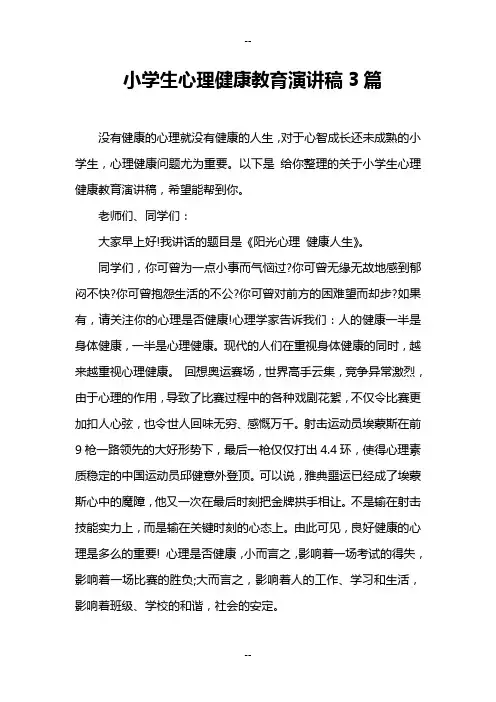 --

小学生心理健康教育演讲稿 3 篇

没有健康的心理就没有健康的人生，对于心智成长还未成熟的小学生，心理健康问题尤为重要。以下是 给你整理的关于小学生心理健康教育演讲稿，希望能帮到你。

老师们、同学们：

大家早上好!我讲话的题目是《阳光心理 健康人生》。

同学们，你可曾为一点小事而气恼过?你可曾无缘无故地感到郁闷不快?你可曾抱怨生活的不公?你可曾对前方的困难望而却步?如果有，请关注你的心理是否健康!心理学家告诉我们：人的健康一半是身体健康，一半是心理健康。现代的人们在重视身体健康的同时，越来越重视心理健康。 回想奥运赛场，世界高手云集，竞争异常激烈，由于心理的作用，导致了比赛过程中的各种戏剧花絮，不仅令比赛更加扣人心弦，也令世人回味无穷、感慨万千。射击运动员埃蒙斯在前 9 枪一路领先的大好形势下，最后一枪仅仅打出 4.4 环，使得心理素质稳定的中国运动员邱健意外登顶。可以说，雅典噩运已经成了埃蒙斯心中的魔障，他又一次在最后时刻把金牌拱手相让。不是输在射击技能实力上，而是输在关键时刻的心态上。由此可见，良好健康的心理是多么的重要! 心理是否健康，小而言之，影响着一场考试的得失，影响着一场比赛的胜负;大而言之，影响着人的工作、学习和生活，影响着班级、学校的和谐，社会的安定。

--